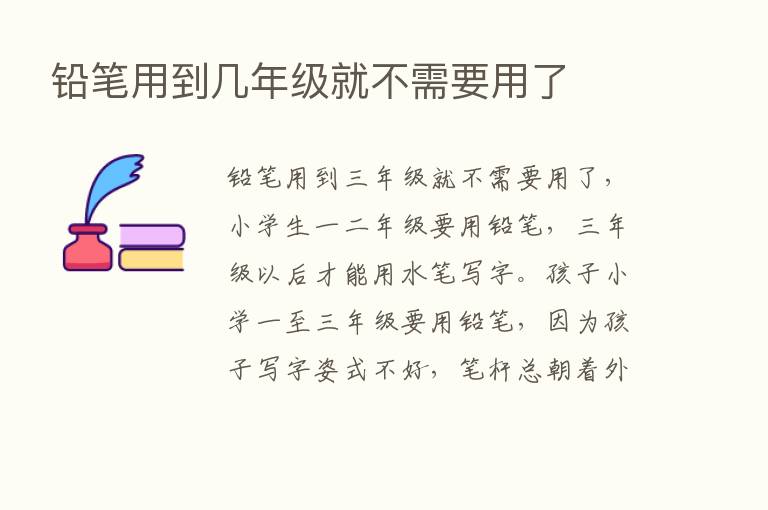 铅笔用到几年级就不需要用了

铅笔用到三年级就不需要用了，小学生一二年级要用铅笔，三年级以后才能用水笔写字。孩子小学一至三年级要用铅笔，因为孩子写字姿式不好，笔杆总朝着外